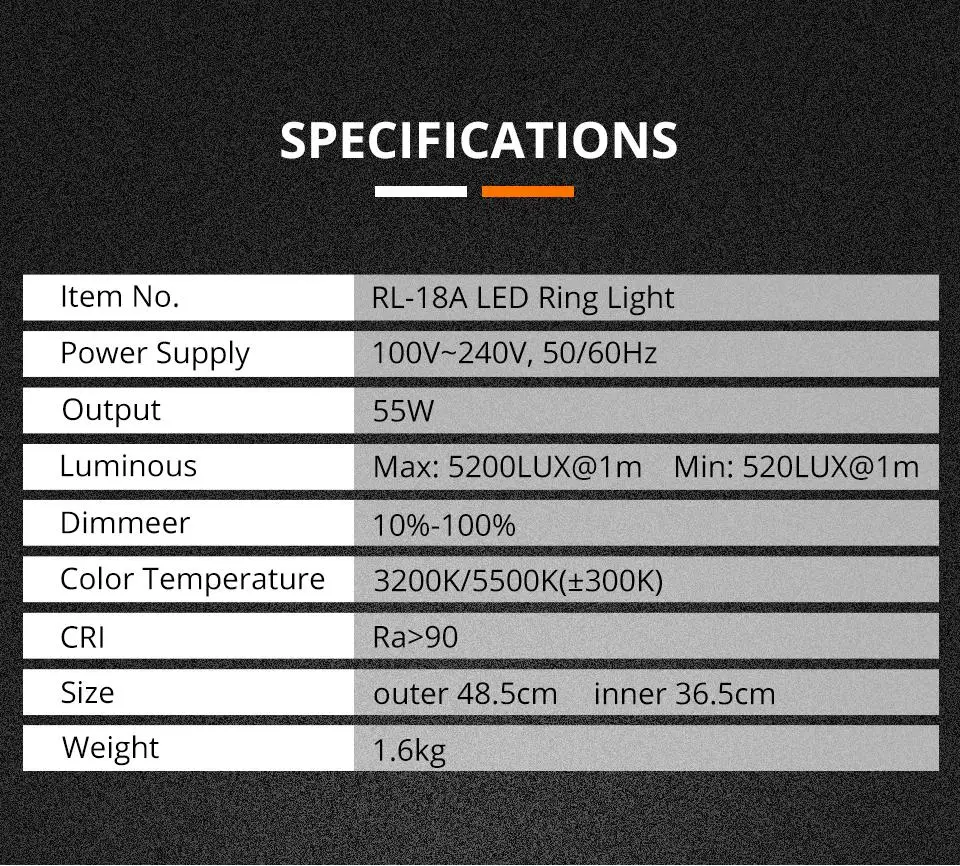 SPECIFICATIONS

| Item No. | RL-18A LED Ring Light |
|---|---|
| Power Supply | 100V~240V, 50/60Hz |
| Output | 55W |
| Luminous | Max: 5200LUX@1m Min: 520LUX@1m |
| Dimmeer | 10%-100% |
| Color Temperature | 3200K/5500K(±300K) |
| CRI | Ra>90 |
| Size | outer 48.5cm inner 36.5cm |
| Weight | 1.6kg |